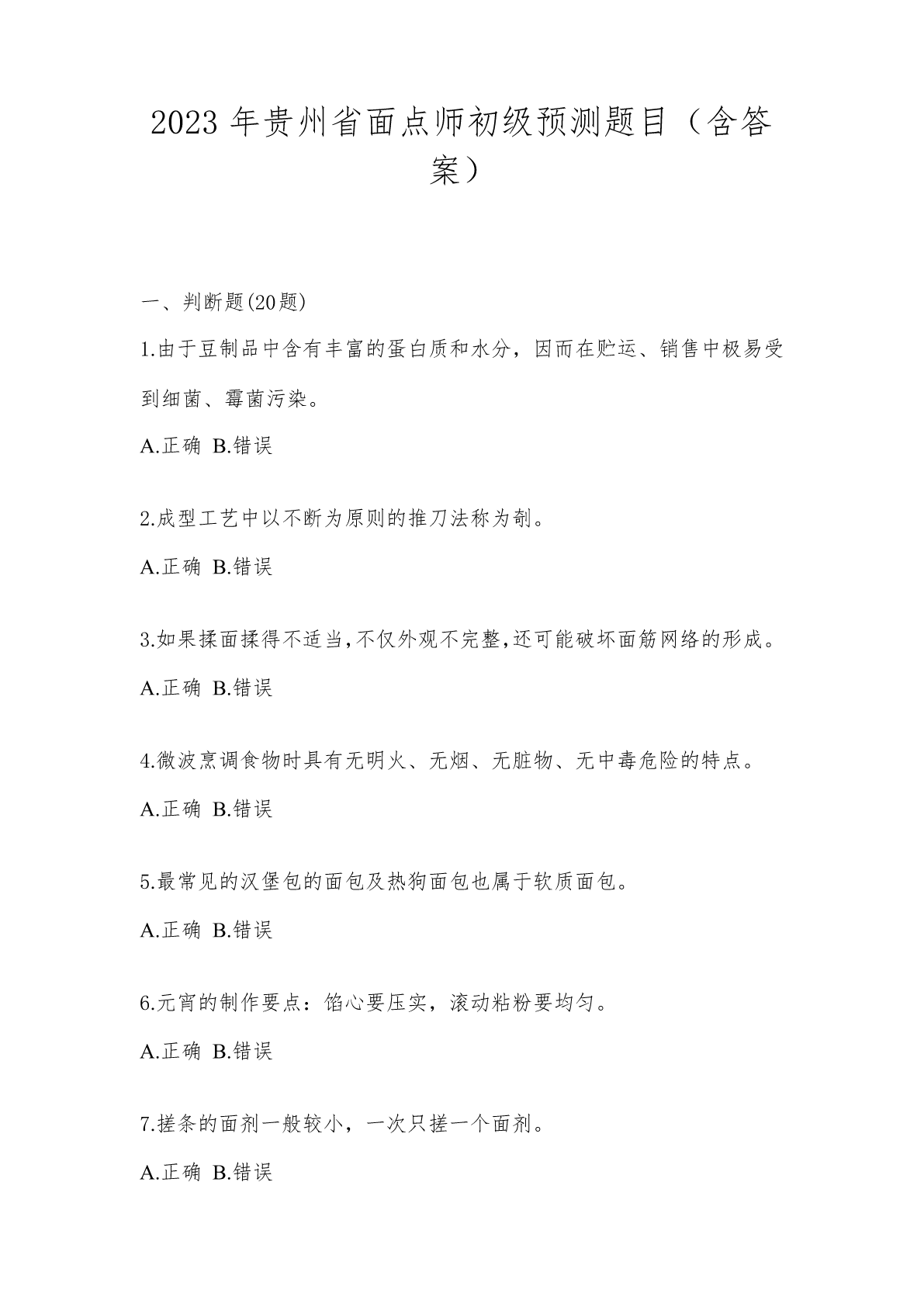 2023年贵州省面点师初级预测题目（含答案）

一、判断题(20题)

1.由于豆制品中含有丰富的蛋白质和水分，因而在贮运、销售中极易受到细菌、霉菌污染。

A.正确 B.错误

2.成型工艺中以不断为原则的推刀法称为剞。

A.正确 B.错误

3.如果揉面揉得不适当,不仅外观不完整,还可能破坏面筋网络的形成。

A.正确 B.错误

4.微波烹调食物时具有无明火、无烟、无脏物、无中毒危险的特点。

A.正确 B.错误

5.最常见的汉堡包的面包及热狗面包也属于软质面包。

A.正确 B.错误

6.元宵的制作要点：馅心要压实，滚动粘粉要均匀。

A.正确 B.错误

7.搓条的面剂一般较小，一次只搓一个面剂。

A.正确 B.错误